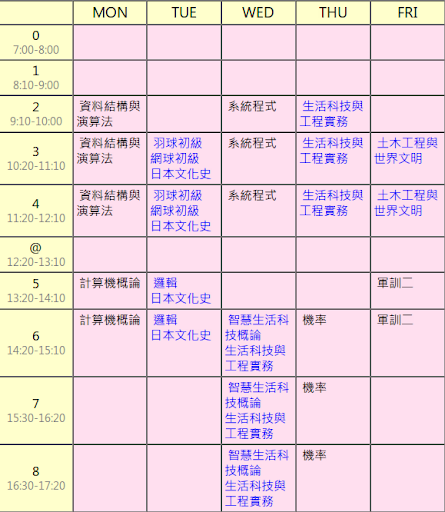 |  | MON | TUE | WED | THU | FRI |
|---|---|---|---|---|---|
| 0 7:00-8:00 |  |  |  |  |  |
| 1 8:10-9:00 |  |  |  |  |  |
| 2 9:10-10:00 | 資料結構與演算法 |  | 系統程式 | 生活科技與工程實務 |  |
| 3 10:20-11:10 | 資料結構與演算法 | 羽球初級 網球初級 日本文化史 | 系統程式 | 生活科技與工程實務 | 土木工程與世界文明 |
| 4 11:20-12:10 | 資料結構與演算法 | 羽球初級 網球初級 日本文化史 | 系統程式 | 生活科技與工程實務 | 土木工程與世界文明 |
| @ 12:20-13:10 |  |  |  |  |  |
| 5 13:20-14:10 | 計算機概論 | 邏輯 日本文化史 |  |  | 軍訓二 |
| 6 14:20-15:10 | 計算機概論 | 邏輯 日本文化史 | 智慧生活科技概論 生活科技與工程實務 | 機率 | 軍訓二 |
| 7 15:30-16:20 |  |  | 智慧生活科技概論 生活科技與工程實務 | 機率 |  |
| 8 16:30-17:20 |  |  | 智慧生活科技概論 生活科技與工程實務 | 機率 |  |